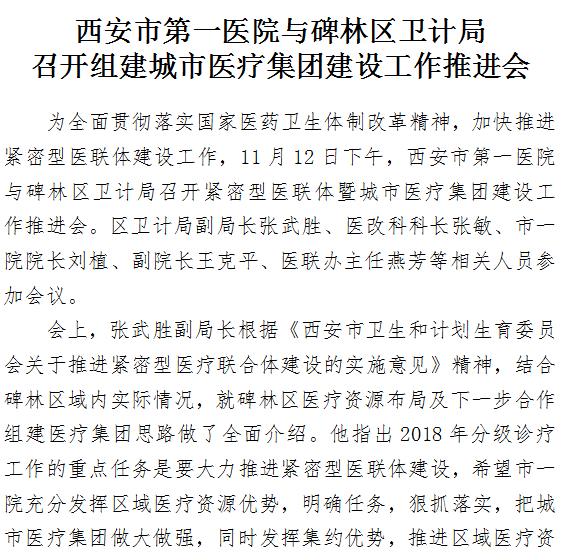 西安市第一医院与碑林区卫计局
召开组建城市医疗集团建设工作推进会

为全面贯彻落实国家医药卫生体制改革精神，加快推进紧密型医联体建设工作，11月12日下午，西安市第一医院与碑林区卫计局召开紧密型医联体暨城市医疗集团建设工作推进会。区卫计局副局长张武胜、医改科科长张敏、市一院院长刘植、副院长王克平、医联办主任燕芳等相关人员参加会议。

会上，张武胜副局长根据《西安市卫生和计划生育委员会关于推进紧密型医疗联合体建设的实施意见》精神，结合碑林区域内实际情况，就碑林区医疗资源布局及下一步合作组建医疗集团思路做了全面介绍。他指出2018年分级诊疗工作的重点任务是要大力推进紧密型医联体建设，希望市一院充分发挥区域医疗资源优势，明确任务，狠抓落实，把城市医疗集团做大做强，同时发挥集约优势，推进区域医疗资